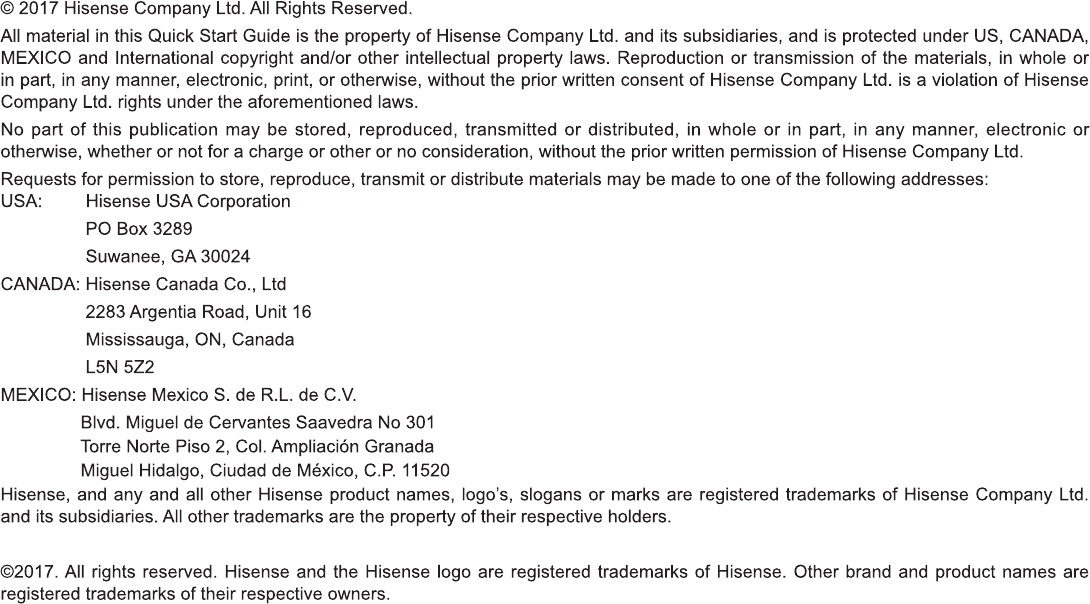 © 2017 Hisense Company Ltd. All Rights Reserved.

All material in this Quick Start Guide is the property of Hisense Company Ltd. and its subsidiaries, and is protected under US, CANADA, MEXICO and International copyright and/or other intellectual property laws. Reproduction or transmission of the materials, in whole or in part, in any manner, electronic, print, or otherwise, without the prior written consent of Hisense Company Ltd. is a violation of Hisense Company Ltd. rights under the aforementioned laws.

No part of this publication may be stored, reproduced, transmitted or distributed, in whole or in part, in any manner, electronic or otherwise, whether or not for a charge or other or no consideration, without the prior written permission of Hisense Company Ltd.

Requests for permission to store, reproduce, transmit or distribute materials may be made to one of the following addresses:

USA: Hisense USA Corporation
PO Box 3289
Suwanee, GA 30024

CANADA: Hisense Canada Co., Ltd
2283 Argentia Road, Unit 16
Mississauga, ON, Canada
L5N 5Z2

MEXICO: Hisense Mexico S. de R.L. de C.V.
Blvd. Miguel de Cervantes Saavedra No 301
Torre Norte Piso 2, Col. Ampliación Granada
Miguel Hidalgo, Ciudad de México, C.P. 11520

Hisense, and any and all other Hisense product names, logo's, slogans or marks are registered trademarks of Hisense Company Ltd. and its subsidiaries. All other trademarks are the property of their respective holders.

©2017. All rights reserved. Hisense and the Hisense logo are registered trademarks of Hisense. Other brand and product names are registered trademarks of their respective owners.